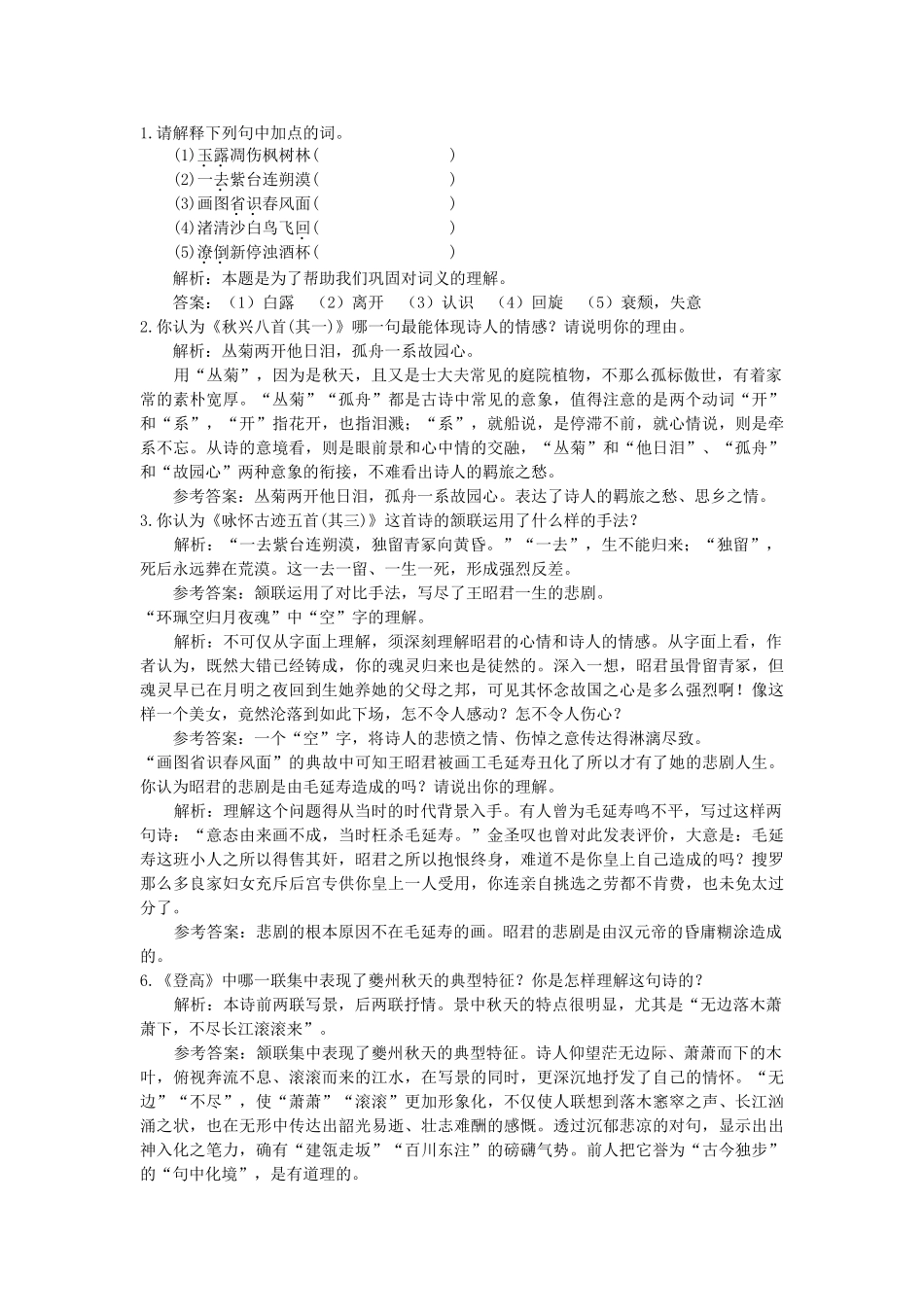 1.请解释下列句中加点的词。

(1)玉露凋伤枫树林(　　　　　　)

(2)一去紫台连朔漠(　　　　　　)

(3)画图省识春风面(　　　　　　)

(4)渚清沙白鸟飞回(　　　　　　)

(5)潦倒新停浊酒杯(　　　　　　)

解析：本题是为了帮助我们巩固对词义的理解。

答案：（1）白露　（2）离开　（3）认识　（4）回旋　（5）衰颓，失意

2.你认为《秋兴八首(其一)》哪一句最能体现诗人的情感？请说明你的理由。

解析：丛菊两开他日泪，孤舟一系故园心。

用“丛菊”，因为是秋天，且又是士大夫常见的庭院植物，不那么孤标傲世，有着家常的素朴宽厚。“丛菊”“孤舟”都是古诗中常见的意象，值得注意的是两个动词“开”和“系”，“开”指花开，也指泪溅；“系”，就船说，是停滞不前，就心情说，则是牵系不忘。从诗的意境看，则是眼前景和心中情的交融，“丛菊”和“他日泪”、“孤舟”和“故园心”两种意象的衔接，不难看出诗人的羁旅之愁。

参考答案：丛菊两开他日泪，孤舟一系故园心。表达了诗人的羁旅之愁、思乡之情。

3.你认为《咏怀古迹五首(其三)》这首诗的颔联运用了什么样的手法？

解析：“一去紫台连朔漠，独留青冢向黄昏。”“一去”，生不能归来；“独留”，死后永远葬在荒漠。这一去一留、一生一死，形成强烈反差。

参考答案：颔联运用了对比手法，写尽了王昭君一生的悲剧。

“环珮空归月夜魂”中“空”字的理解。

解析：不可仅从字面上理解，须深刻理解昭君的心情和诗人的情感。从字面上看，作者认为，既然大错已经铸成，你的魂灵归来也是徒然的。深入一想，昭君虽骨留青冢，但魂灵早已在月明之夜回到生她养她的父母之邦，可见其怀念故国之心是多么强烈啊！像这样一个美女，竟然沦落到如此下场，怎不令人感动？怎不令人伤心？

参考答案：一个“空”字，将诗人的悲愤之情、伤悼之意传达得淋漓尽致。

“画图省识春风面”的典故中可知王昭君被画工毛延寿丑化了所以才有了她的悲剧人生。你认为昭君的悲剧是由毛延寿造成的吗？请说出你的理解。

解析：理解这个问题得从当时的时代背景入手。有人曾为毛延寿鸣不平，写过这样两句诗：“意态由来画不成，当时枉杀毛延寿。”金圣叹也曾对此发表评价，大意是：毛延寿这班小人之所以得售其奸，昭君之所以抱恨终身，难道不是你皇上自己造成的吗？搜罗那么多良家妇女充斥后宫专供你皇上一人受用，你连亲自挑选之劳都不肯费，也未免太过分了。

参考答案：悲剧的根本原因不在毛延寿的画。昭君的悲剧是由汉元帝的昏庸糊涂造成的。

6.《登高》中哪一联集中表现了夔州秋天的典型特征？你是怎样理解这句诗的？

解析：本诗前两联写景，后两联抒情。景中秋天的特点很明显，尤其是“无边落木萧萧下，不尽长江滚滚来”。

参考答案：颔联集中表现了夔州秋天的典型特征。诗人仰望茫无边际、萧萧而下的木叶，俯视奔流不息、滚滚而来的江水，在写景的同时，更深沉地抒发了自己的情怀。“无边”“不尽”，使“萧萧”“滚滚”更加形象化，不仅使人联想到落木窸窣之声、长江汹涌之状，也在无形中传达出韶光易逝、壮志难酬的感慨。透过沉郁悲凉的对句，显示出出神入化之笔力，确有“建瓴走坂”“百川东注”的磅礴气势。前人把它誉为“古今独步”的“句中化境”，是有道理的。